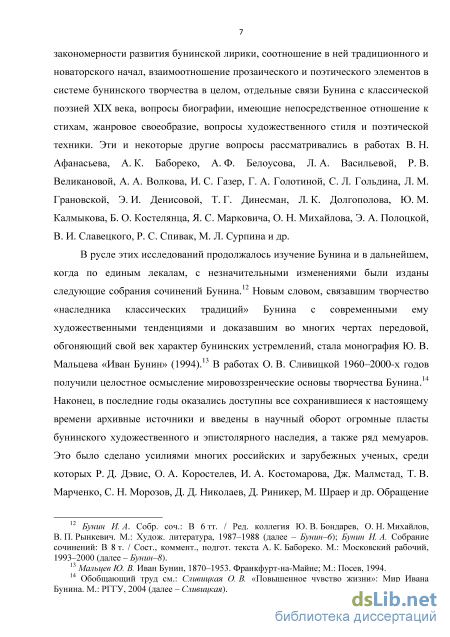 7

закономерности развития бунинской лирики, соотношение в ней традиционного и новаторского начал, взаимоотношение прозаического и поэтического элементов в системе бунинского творчества в целом, отдельные связи Бунина с классической поэзией XIX века, вопросы биографии, имеющие непосредственное отношение к стихам, жанровое своеобразие, вопросы художественного стиля и поэтической техники. Эти и некоторые другие вопросы рассматривались в работах В. Н. Афанасьева, А. К. Бабореко, А. Ф. Белоусова, Л. А. Васильевой, Р. В. Великановой, А. А. Волкова, И. С. Газер, Г. А. Голотиной, С. Л. Гольдина, Л. М. Грановской, Э. И. Денисовой, Т. Г. Динесман, Л. К. Долгополова, Ю. М. Калмыкова, Б. О. Костелянца, Я. С. Марковича, О. Н. Михайлова, Э. А. Полоцкой, В. И. Славецкого, Р. С. Спивак, М. Л. Сурпина и др.

В русле этих исследований продолжалось изучение Бунина и в дальнейшем, когда по единым лекалам, с незначительными изменениями были изданы следующие собрания сочинений Бунина.$^{12}$ Новым словом, связавшим творчество «наследника классических традиций» Бунина с современными ему художественными тенденциями и доказавшим во многих чертах передовой, обгоняющий свой век характер бунинских устремлений, стала монография Ю. В. Мальцева «Иван Бунин» (1994).$^{13}$ В работах О. В. Сливицкой 1960–2000-х годов получили целостное осмысление мировоззренческие основы творчества Бунина.$^{14}$ Наконец, в последние годы оказались доступны все сохранившиеся к настоящему времени архивные источники и введены в научный оборот огромные пласты бунинского художественного и эпистолярного наследия, а также ряд мемуаров. Это было сделано усилиями многих российских и зарубежных ученых, среди которых Р. Д. Дэвис, О. А. Коростелев, И. А. Костомарова, Дж. Малмстад, Т. В. Марченко, С. Н. Морозов, Д. Д. Николаев, Д. Риникер, М. Шраер и др. Обращение

$^{12}$ Бунин И. А. Собр. соч.: В 6 тт. / Ред. коллегия Ю. В. Бондарев, О. Н. Михайлов, В. П. Рынкевич. М.: Худож. литература, 1987–1988 (далее – Бунин–6); Бунин И. А. Собрание сочинений: В 8 т. / Сост., коммент., подгот. текста А. К. Бабореко. М.: Московский рабочий, 1993–2000 (далее – Бунин–8).
$^{13}$ Мальцев Ю. В. Иван Бунин, 1870–1953. Франкфурт-на-Майне; М.: Посев, 1994.
$^{14}$ Обобщающий труд см.: Сливицкая О. В. «Повышенное чувство жизни»: Мир Ивана Бунина. М.: РГГУ, 2004 (далее – Сливицкая).

dsLib.net
библиотека диссертаций